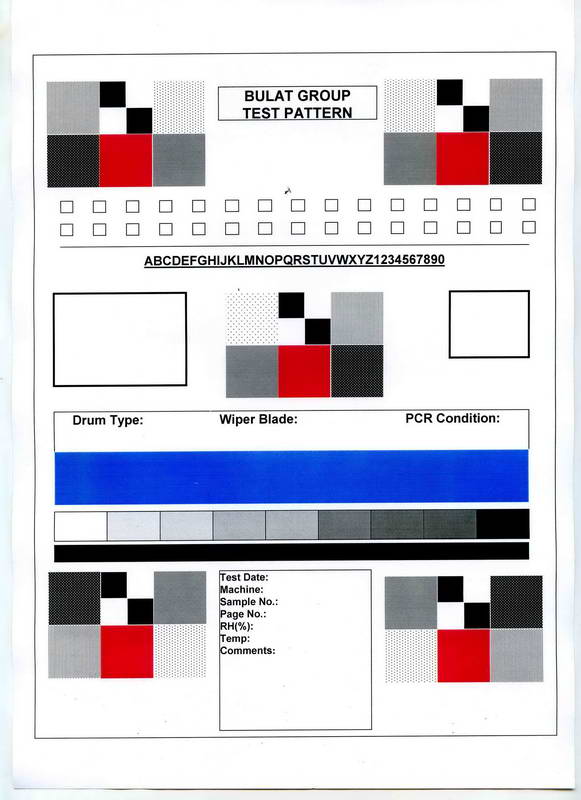 BULAT GROUP
TEST PATTERN

ABCDEFGHIJKLMNOPQRSTUVWXYZ1234567890

Drum Type: Wiper Blade: PCR Condition:

Test Date:
Machine:
Sample No.:
Page No.:
RH(%):
Temp:
Comments: